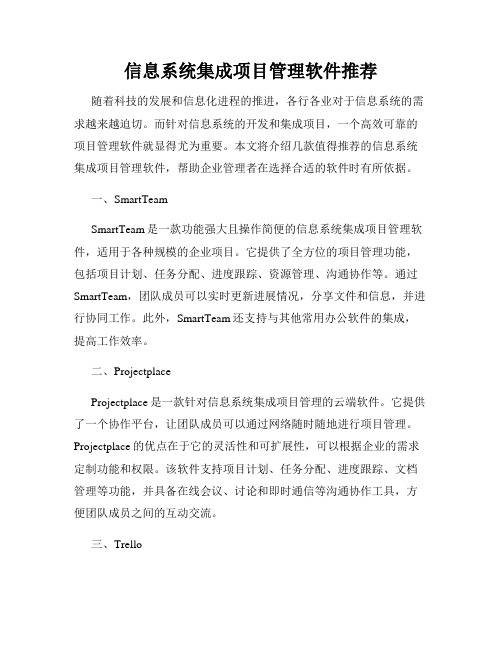 信息系统集成项目管理软件推荐

随着科技的发展和信息化进程的推进，各行各业对于信息系统的需求越来越迫切。而针对信息系统的开发和集成项目，一个高效可靠的项目管理软件就显得尤为重要。本文将介绍几款值得推荐的信息系统集成项目管理软件，帮助企业管理者在选择合适的软件时有所依据。

一、SmartTeam

SmartTeam 是一款功能强大且操作简便的信息系统集成项目管理软件，适用于各种规模的企业项目。它提供了全方位的项目管理功能，包括项目计划、任务分配、进度跟踪、资源管理、沟通协作等。通过 SmartTeam，团队成员可以实时更新进展情况，分享文件和信息，并进行协同工作。此外，SmartTeam 还支持与其他常用办公软件的集成，提高工作效率。

二、Projectplace

Projectplace 是一款针对信息系统集成项目管理的云端软件。它提供了一个协作平台，让团队成员可以通过网络随时随地进行项目管理。Projectplace 的优点在于它的灵活性和可扩展性，可以根据企业的需求定制功能和权限。该软件支持项目计划、任务分配、进度跟踪、文档管理等功能，并具备在线会议、讨论和即时通信等沟通协作工具，方便团队成员之间的互动交流。

三、Trello